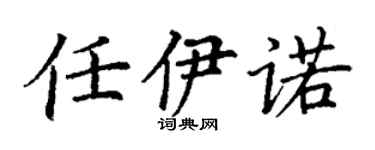 任伊诺
词典网